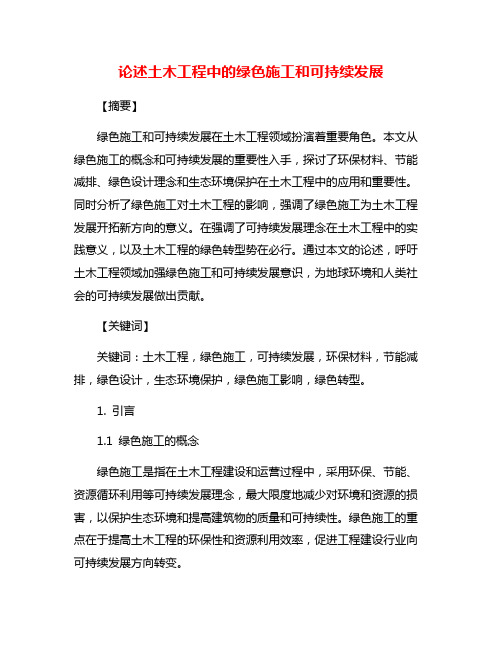 论述土木工程中的绿色施工和可持续发展

【摘要】

绿色施工和可持续发展在土木工程领域扮演着重要角色。本文从绿色施工的概念和可持续发展的重要性入手，探讨了环保材料、节能减排、绿色设计理念和生态环境保护在土木工程中的应用和重要性。同时分析了绿色施工对土木工程的影响，强调了绿色施工为土木工程发展开拓新方向的意义。在强调了可持续发展理念在土木工程中的实践意义，以及土木工程的绿色转型势在必行。通过本文的论述，呼吁土木工程领域加强绿色施工和可持续发展意识，为地球环境和人类社会的可持续发展做出贡献。

【关键词】

关键词：土木工程，绿色施工，可持续发展，环保材料，节能减排，绿色设计，生态环境保护，绿色施工影响，绿色转型。

1. 引言

1.1 绿色施工的概念

绿色施工是指在土木工程建设和运营过程中，采用环保、节能、资源循环利用等可持续发展理念，最大限度地减少对环境和资源的损害，以保护生态环境和提高建筑物的质量和可持续性。绿色施工的重点在于提高土木工程的环保性和资源利用效率，促进工程建设行业向可持续发展方向转变。